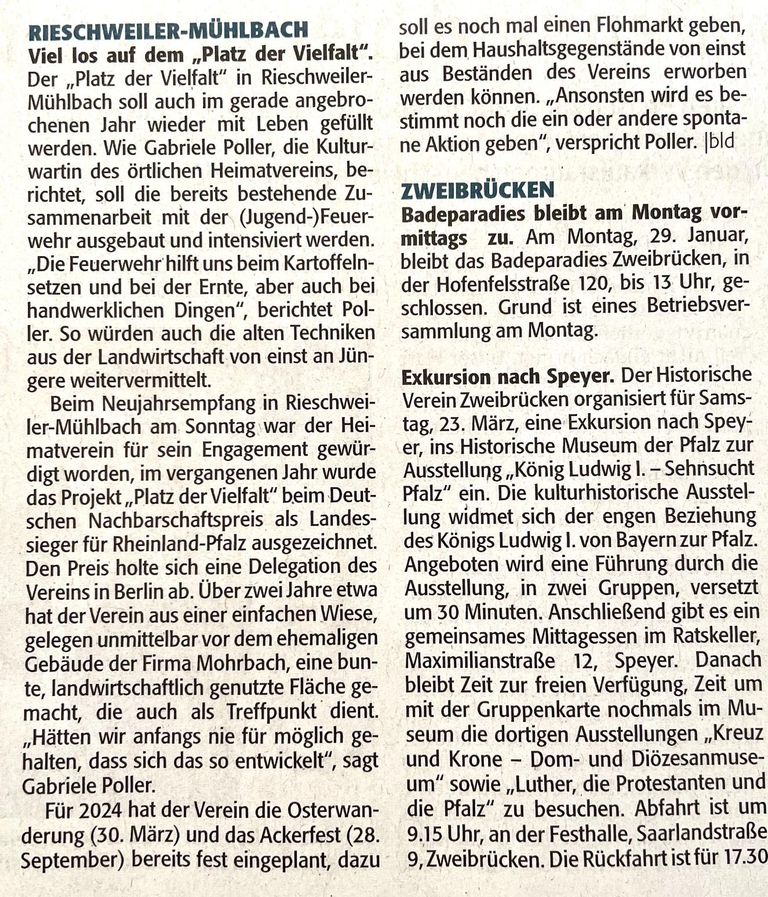 RIESCHWEILER-MÜHLBACH
Viel los auf dem „Platz der Vielfalt". Der „Platz der Vielfalt" in Rieschweiler-Mühlbach soll auch im gerade angebrochenen Jahr wieder mit Leben gefüllt werden. Wie Gabriele Poller, die Kulturwartin des örtlichen Heimatvereins, berichtet, soll die bereits bestehende Zusammenarbeit mit der (Jugend-)Feuerwehr ausgebaut und intensiviert werden. „Die Feuerwehr hilft uns beim Kartoffelnsetzen und bei der Ernte, aber auch bei handwerklichen Dingen", berichtet Poller. So würden auch die alten Techniken aus der Landwirtschaft von einst an Jüngere weitervermittelt.

Beim Neujahrsempfang in Rieschweiler-Mühlbach am Sonntag war der Heimatverein für sein Engagement gewürdigt worden, im vergangenen Jahr wurde das Projekt „Platz der Vielfalt" beim Deutschen Nachbarschaftspreis als Landessieger für Rheinland-Pfalz ausgezeichnet. Den Preis holte sich eine Delegation des Vereins in Berlin ab. Über zwei Jahre etwa hat der Verein aus einer einfachen Wiese, gelegen unmittelbar vor dem ehemaligen Gebäude der Firma Mohrbach, eine bunte, landwirtschaftlich genutzte Fläche gemacht, die auch als Treffpunkt dient. „Hätten wir anfangs nie für möglich gehalten, dass sich das so entwickelt", sagt Gabriele Poller.

Für 2024 hat der Verein die Osterwanderung (30. März) und das Ackerfest (28. September) bereits fest eingeplant, dazu soll es noch mal einen Flohmarkt geben, bei dem Haushaltsgegenstände von einst aus Beständen des Vereins erworben werden können. „Ansonsten wird es bestimmt noch die ein oder andere spontane Aktion geben", verspricht Poller. |bld

ZWEIBRÜCKEN
Badeparadies bleibt am Montag vormittags zu. Am Montag, 29. Januar, bleibt das Badeparadies Zweibrücken, in der Hofenfelsstraße 120, bis 13 Uhr, geschlossen. Grund ist eines Betriebsversammlung am Montag.

Exkursion nach Speyer. Der Historische Verein Zweibrücken organisiert für Samstag, 23. März, eine Exkursion nach Speyer, ins Historische Museum der Pfalz zur Ausstellung „König Ludwig I. – Sehnsucht Pfalz" ein. Die kulturhistorische Ausstellung widmet sich der engen Beziehung des Königs Ludwig I. von Bayern zur Pfalz. Angeboten wird eine Führung durch die Ausstellung, in zwei Gruppen, versetzt um 30 Minuten. Anschließend gibt es ein gemeinsames Mittagessen im Ratskeller, Maximilianstraße 12, Speyer. Danach bleibt Zeit zur freien Verfügung, Zeit um mit der Gruppenkarte nochmals im Museum die dortigen Ausstellungen „Kreuz und Krone – Dom- und Diözesanmuseum" sowie „Luther, die Protestanten und die Pfalz" zu besuchen. Abfahrt ist um 9.15 Uhr, an der Festhalle, Saarlandstraße 9, Zweibrücken. Die Rückfahrt ist für 17.30